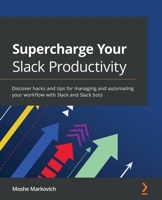 Supercharge Your
Slack Productivity

Discover hacks and tips for managing and automating your workflow with Slack and Slack bots

Moshe Markovich